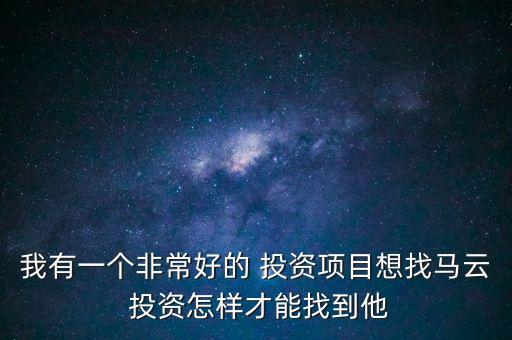 我有一个非常好的 投资项目想找马云投资怎样才能找到他